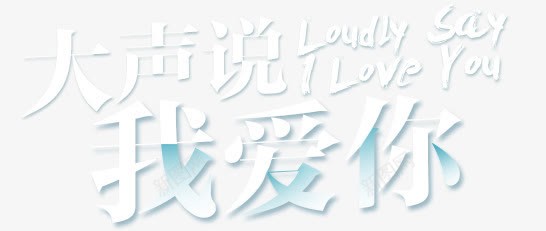 大声说 Loudly Say I Love You
我爱你